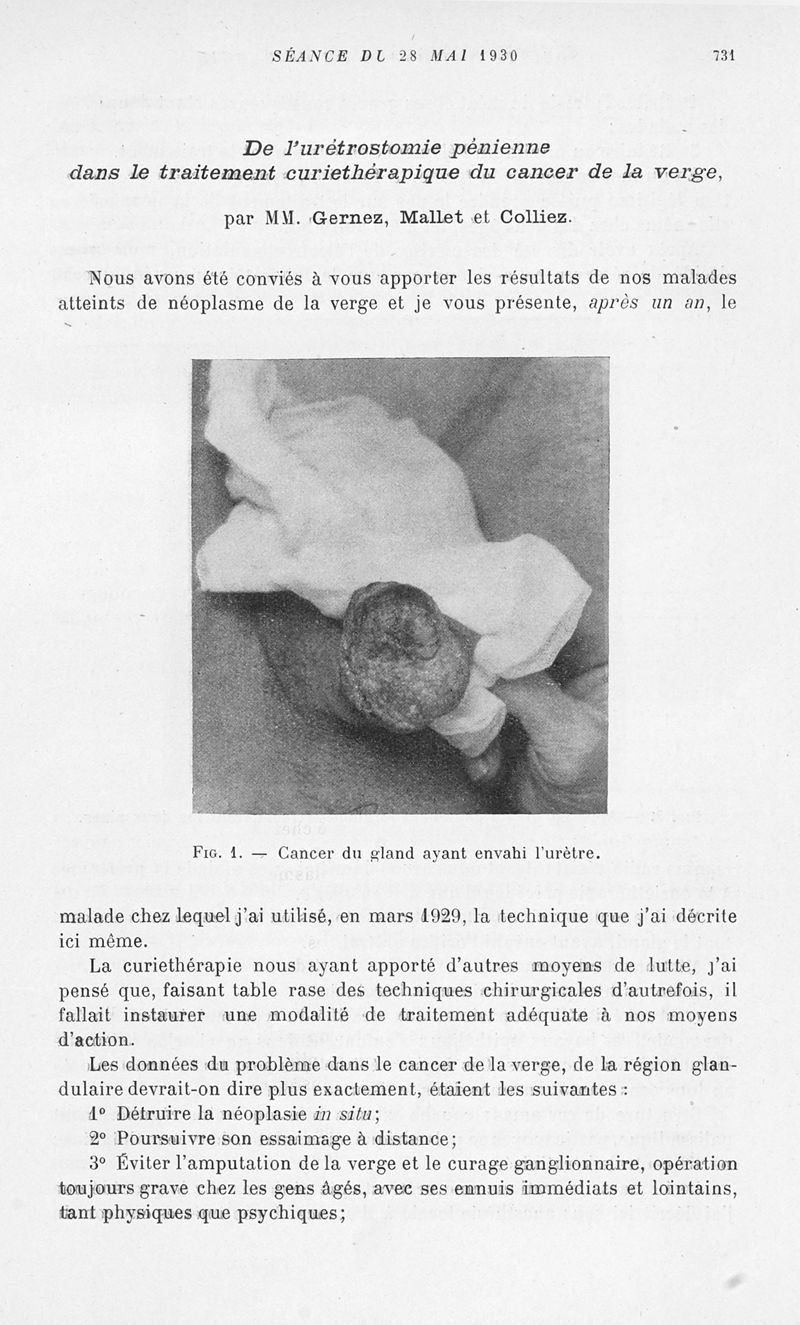 SÉANCE DU 28 MAI 1930 731

De l'urétrostomie pénienne dans le traitement curiethérapique du cancer de la verge,

par MM. Gernez, Mallet et Colliez.

Nous avons été conviés à vous apporter les résultats de nos malades atteints de néoplasme de la verge et je vous présente, après un an, le

Fig. 1. — Cancer du gland ayant envahi l'urètre.

malade chez lequel j'ai utilisé, en mars 1929, la technique que j'ai décrite ici même.

La curiethérapie nous ayant apporté d'autres moyens de lutte, j'ai pensé que, faisant table rase des techniques chirurgicales d'autrefois, il fallait instaurer une modalité de traitement adéquate à nos moyens d'action.

Les données du problème dans le cancer de la verge, de la région glandulaire devrait-on dire plus exactement, étaient les suivantes :

1° Détruire la néoplasie in situ;

2° Poursuivre son essaimage à distance;

3° Éviter l'amputation de la verge et le curage ganglionnaire, opération toujours grave chez les gens âgés, avec ses ennuis immédiats et lointains, tant physiques que psychiques;